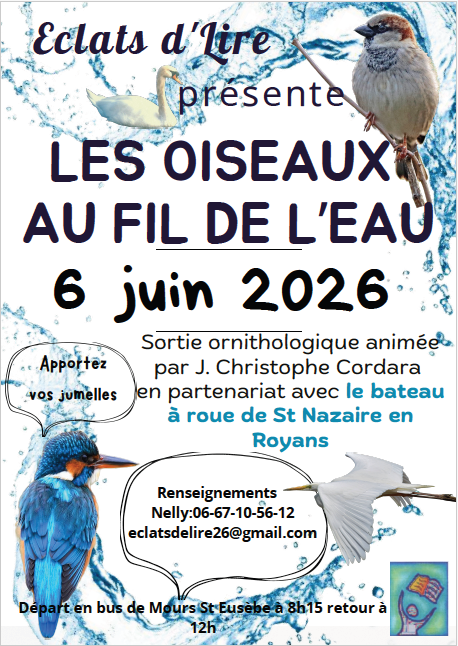 Eclats d'Lire

présente

LES OISEAUX AU FIL DE L'EAU

6 juin 2026

Sortie ornithologique animée par J. Christophe Cordara en partenariat avec le bateau à roue de St Nazaire en Royans

Apportez vos jumelles

Renseignements
Nelly:06-67-10-56-12
eclatsdelire26@gmail.com

Départ en bus de Mours St Eusèbe à 8h15 retour à 12h